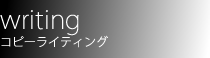 writing
コピーライティング